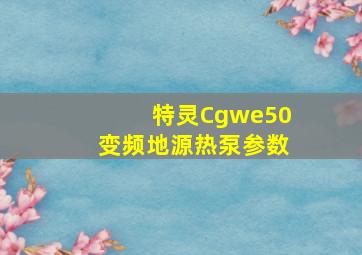 特灵Cgwe50
变频地源热泵参数